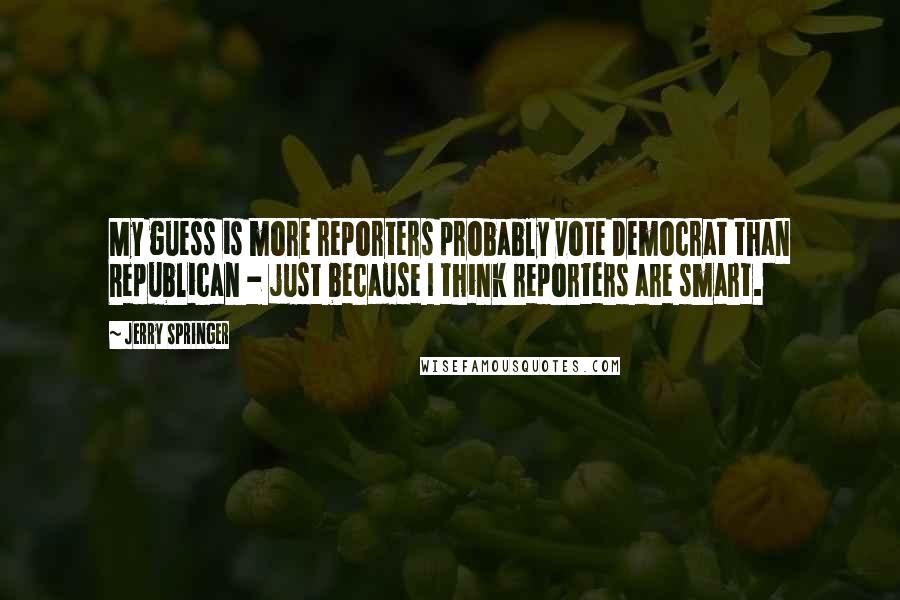 MY GUESS IS MORE REPORTERS PROBABLY VOTE DEMOCRAT THAN REPUBLICAN - JUST BECAUSE I THINK REPORTERS ARE SMART.

~ JERRY SPRINGER

WISEFAMOUSQUOTES.COM